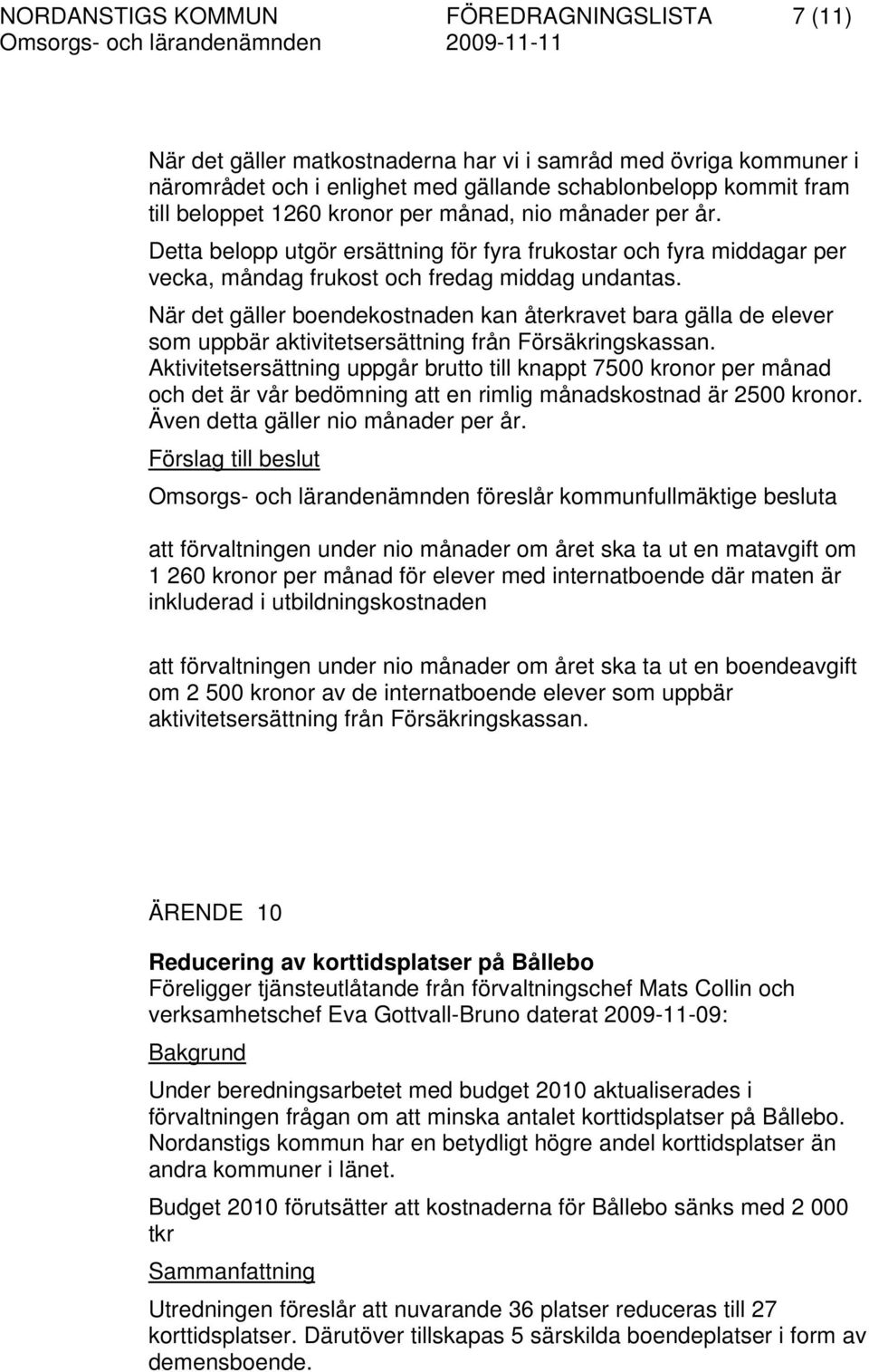 NORDANSTIGS KOMMUN FÖREDRAGNINGSLISTA 7 (11)
Omsorgs- och lärandenämnden 2009-11-11

När det gäller matkostnaderna har vi i samråd med övriga kommuner i närområdet och i enlighet med gällande schablonbelopp kommit fram till beloppet 1260 kronor per månad, nio månader per år.

Detta belopp utgör ersättning för fyra frukostar och fyra middagar per vecka, måndag frukost och fredag middag undantas.

När det gäller boendekostnaden kan återkravet bara gälla de elever som uppbär aktivitetsersättning från Försäkringskassan. Aktivitetsersättning uppgår brutto till knappt 7500 kronor per månad och det är vår bedömning att en rimlig månadskostnad är 2500 kronor. Även detta gäller nio månader per år.

Förslag till beslut

Omsorgs- och lärandenämnden föreslår kommunfullmäktige besluta

att förvaltningen under nio månader om året ska ta ut en matavgift om 1 260 kronor per månad för elever med internatboende där maten är inkluderad i utbildningskostnaden

att förvaltningen under nio månader om året ska ta ut en boendeavgift om 2 500 kronor av de internatboende elever som uppbär aktivitetsersättning från Försäkringskassan.

ÄRENDE 10

Reducering av korttidsplatser på Bållebo
Föreligger tjänsteutlåtande från förvaltningschef Mats Collin och verksamhetschef Eva Gottvall-Bruno daterat 2009-11-09:

Bakgrund

Under beredningsarbetet med budget 2010 aktualiserades i förvaltningen frågan om att minska antalet korttidsplatser på Bållebo. Nordanstigs kommun har en betydligt högre andel korttidsplatser än andra kommuner i länet.

Budget 2010 förutsätter att kostnaderna för Bållebo sänks med 2 000 tkr

Sammanfattning

Utredningen föreslår att nuvarande 36 platser reduceras till 27 korttidsplatser. Därutöver tillskapas 5 särskilda boendeplatser i form av demensboende.